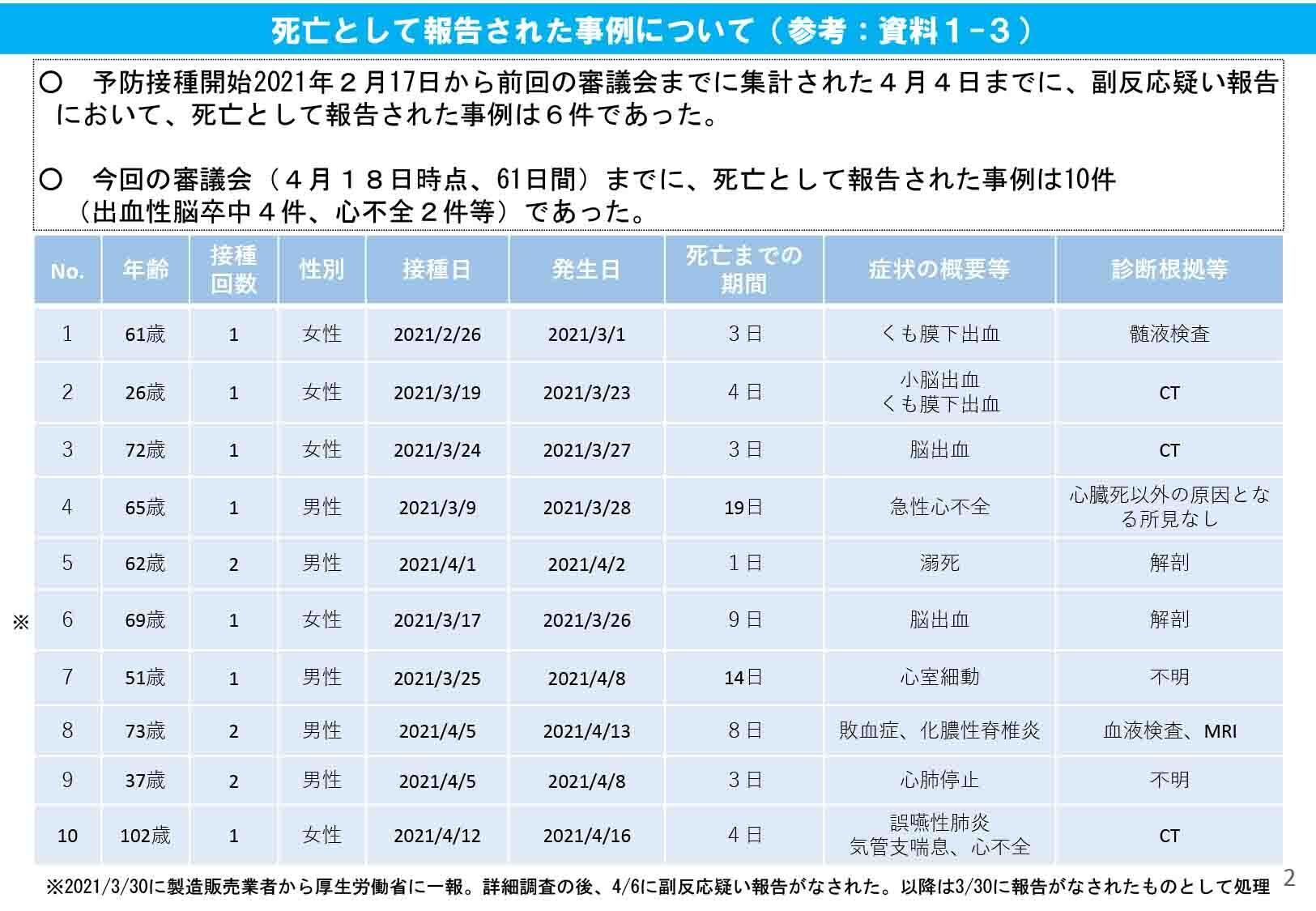 死亡として報告された事例について（参考：資料１-３）

○　予防接種開始2021年２月17日から前回の審議会までに集計された４月４日までに、副反応疑い報告において、死亡として報告された事例は６件であった。

○　今回の審議会（４月１８日時点、61日間）までに、死亡として報告された事例は10件（出血性脳卒中４件、心不全２件等）であった。

| No. | 年齢 | 接種回数 | 性別 | 接種日 | 発生日 | 死亡までの期間 | 症状の概要等 | 診断根拠等 |
|---|---|---|---|---|---|---|---|---|
| 1 | 61歳 | 1 | 女性 | 2021/2/26 | 2021/3/1 | ３日 | くも膜下出血 | 髄液検査 |
| 2 | 26歳 | 1 | 女性 | 2021/3/19 | 2021/3/23 | ４日 | 小脳出血 くも膜下出血 | CT |
| 3 | 72歳 | 1 | 女性 | 2021/3/24 | 2021/3/27 | ３日 | 脳出血 | CT |
| 4 | 65歳 | 1 | 男性 | 2021/3/9 | 2021/3/28 | 19日 | 急性心不全 | 心臓死以外の原因となる所見なし |
| 5 | 62歳 | 2 | 男性 | 2021/4/1 | 2021/4/2 | １日 | 溺死 | 解剖 |
| ※ 6 | 69歳 | 1 | 女性 | 2021/3/17 | 2021/3/26 | ９日 | 脳出血 | 解剖 |
| 7 | 51歳 | 1 | 男性 | 2021/3/25 | 2021/4/8 | 14日 | 心室細動 | 不明 |
| 8 | 73歳 | 2 | 男性 | 2021/4/5 | 2021/4/13 | ８日 | 敗血症、化膿性脊椎炎 | 血液検査、MRI |
| 9 | 37歳 | 2 | 男性 | 2021/4/5 | 2021/4/8 | ３日 | 心肺停止 | 不明 |
| 10 | 102歳 | 1 | 女性 | 2021/4/12 | 2021/4/16 | ４日 | 誤嚥性肺炎 気管支喘息、心不全 | CT |

※2021/3/30に製造販売業者から厚生労働省に一報。詳細調査の後、4/6に副反応疑い報告がなされた。以降は3/30に報告がなされたものとして処理

2